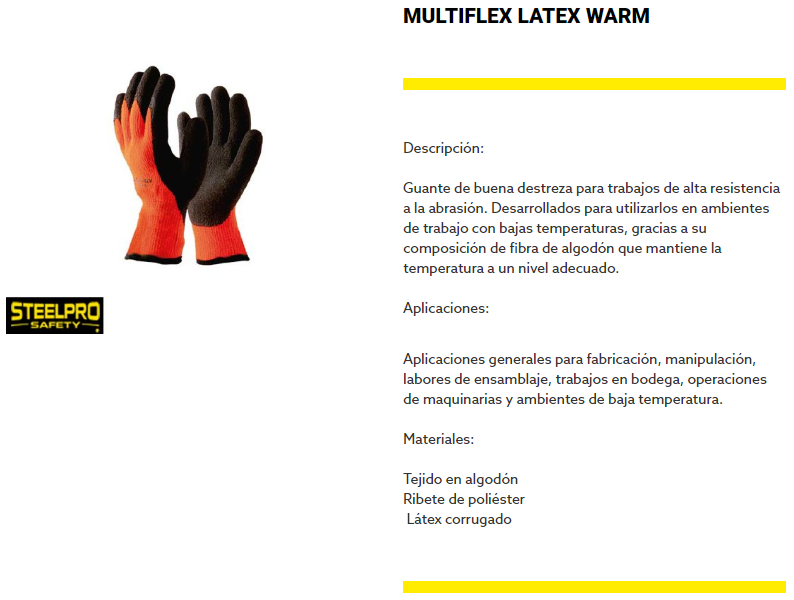 STEELPRO
SAFETY

MULTIFLEX LATEX WARM

Descripción:

Guante de buena destreza para trabajos de alta resistencia a la abrasión. Desarrollados para utilizarlos en ambientes de trabajo con bajas temperaturas, gracias a su composición de fibra de algodón que mantiene la temperatura a un nivel adecuado.

Aplicaciones:

Aplicaciones generales para fabricación, manipulación, labores de ensamblaje, trabajos en bodega, operaciones de maquinarias y ambientes de baja temperatura.

Materiales:

Tejido en algodón
Ribete de poliéster
Látex corrugado